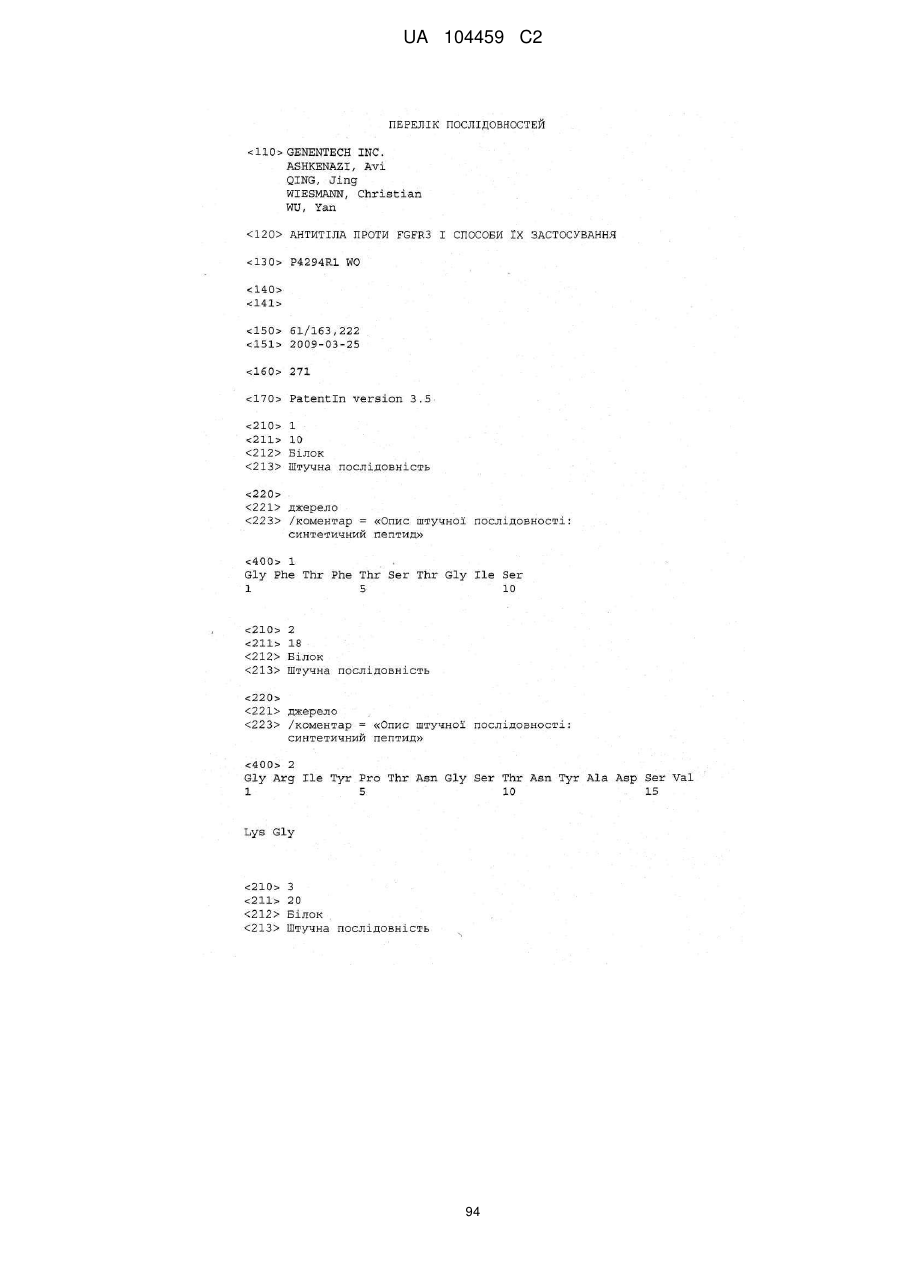 UA 104459 C2

ПЕРЕЛІК ПОСЛІДОВНОСТЕЙ

<110> GENENTECH INC.
ASHKENAZI, Avi
QING, Jing
WIESMANN, Christian
WU, Yan

<120> АНТИТІЛА ПРОТИ FGFR3 І СПОСОБИ ЇХ ЗАСТОСУВАННЯ

<130> P4294R1 WO

<140>
<141>

<150> 61/163,222
<151> 2009-03-25

<160> 271

<170> PatentIn version 3.5

<210> 1
<211> 10
<212> Білок
<213> Штучна послідовність

<220>
<221> джерело
<223> /коментар = «Опис штучної послідовності: синтетичний пептид»

<400> 1
Gly Phe Thr Phe Thr Ser Thr Gly Ile Ser
1 5 10

<210> 2
<211> 18
<212> Білок
<213> Штучна послідовність

<220>
<221> джерело
<223> /коментар = «Опис штучної послідовності: синтетичний пептид»

<400> 2
Gly Arg Ile Tyr Pro Thr Asn Gly Ser Thr Asn Tyr Ala Asp Ser Val
1 5 10 15

Lys Gly

<210> 3
<211> 20
<212> Білок
<213> Штучна послідовність

94